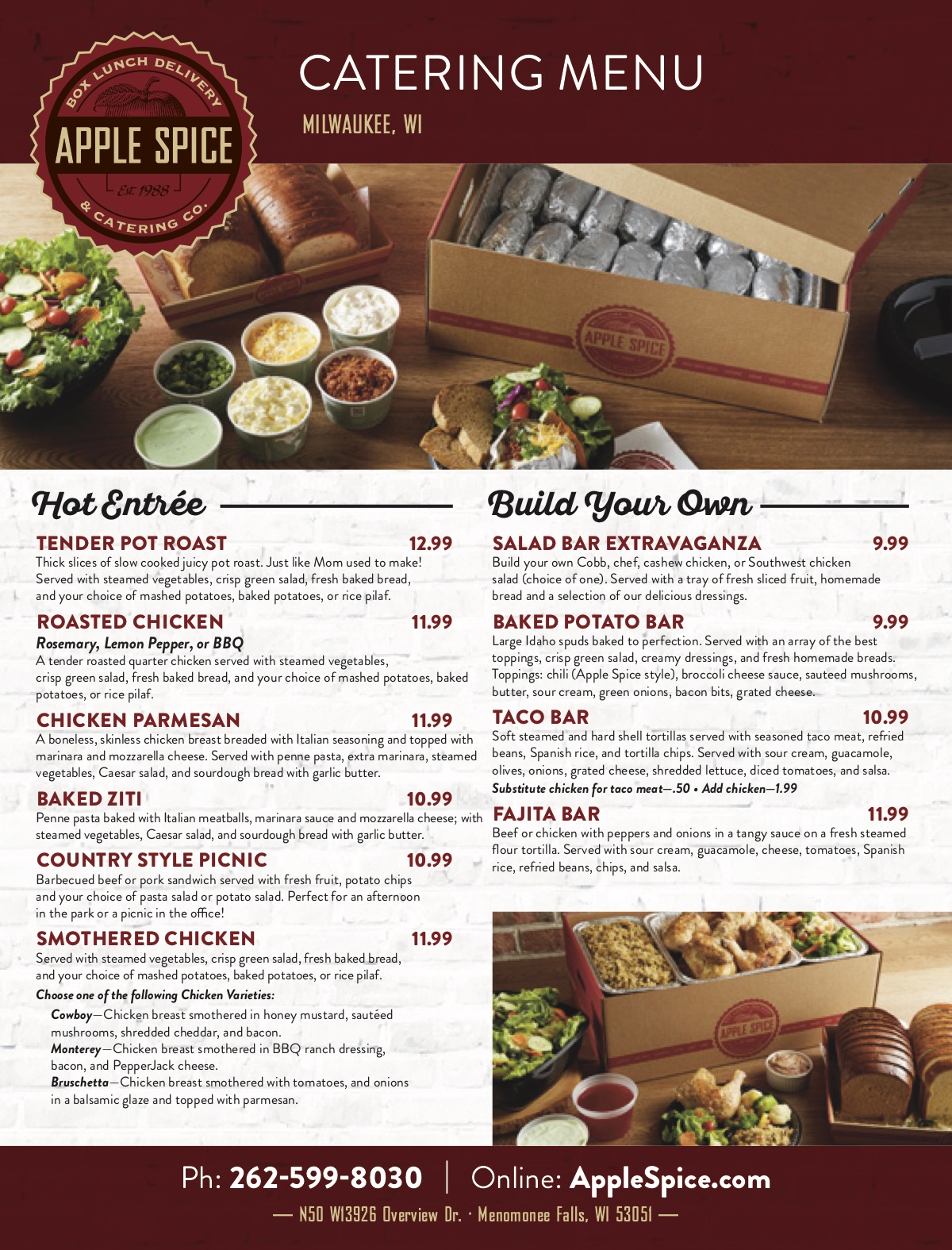 BOX LUNCH DELIVERY
APPLE SPICE
Est. 1988
& CATERING CO.

CATERING MENU

MILWAUKEE, WI

Hot Entrée

TENDER POT ROAST 12.99
Thick slices of slow cooked juicy pot roast. Just like Mom used to make! Served with steamed vegetables, crisp green salad, fresh baked bread, and your choice of mashed potatoes, baked potatoes, or rice pilaf.

ROASTED CHICKEN 11.99
Rosemary, Lemon Pepper, or BBQ
A tender roasted quarter chicken served with steamed vegetables, crisp green salad, fresh baked bread, and your choice of mashed potatoes, baked potatoes, or rice pilaf.

CHICKEN PARMESAN 11.99
A boneless, skinless chicken breast breaded with Italian seasoning and topped with marinara and mozzarella cheese. Served with penne pasta, extra marinara, steamed vegetables, Caesar salad, and sourdough bread with garlic butter.

BAKED ZITI 10.99
Penne pasta baked with Italian meatballs, marinara sauce and mozzarella cheese; with steamed vegetables, Caesar salad, and sourdough bread with garlic butter.

COUNTRY STYLE PICNIC 10.99
Barbecued beef or pork sandwich served with fresh fruit, potato chips and your choice of pasta salad or potato salad. Perfect for an afternoon in the park or a picnic in the office!

SMOTHERED CHICKEN 11.99
Served with steamed vegetables, crisp green salad, fresh baked bread, and your choice of mashed potatoes, baked potatoes, or rice pilaf.
Choose one of the following Chicken Varieties:
Cowboy—Chicken breast smothered in honey mustard, sautéed mushrooms, shredded cheddar, and bacon.
Monterey—Chicken breast smothered in BBQ ranch dressing, bacon, and PepperJack cheese.
Bruschetta—Chicken breast smothered with tomatoes, and onions in a balsamic glaze and topped with parmesan.

Build Your Own

SALAD BAR EXTRAVAGANZA 9.99
Build your own Cobb, chef, cashew chicken, or Southwest chicken salad (choice of one). Served with a tray of fresh sliced fruit, homemade bread and a selection of our delicious dressings.

BAKED POTATO BAR 9.99
Large Idaho spuds baked to perfection. Served with an array of the best toppings, crisp green salad, creamy dressings, and fresh homemade breads. Toppings: chili (Apple Spice style), broccoli cheese sauce, sauteed mushrooms, butter, sour cream, green onions, bacon bits, grated cheese.

TACO BAR 10.99
Soft steamed and hard shell tortillas served with seasoned taco meat, refried beans, Spanish rice, and tortilla chips. Served with sour cream, guacamole, olives, onions, grated cheese, shredded lettuce, diced tomatoes, and salsa.
Substitute chicken for taco meat—.50 • Add chicken—1.99

FAJITA BAR 11.99
Beef or chicken with peppers and onions in a tangy sauce on a fresh steamed flour tortilla. Served with sour cream, guacamole, cheese, tomatoes, Spanish rice, refried beans, chips, and salsa.

Ph: 262-599-8030 | Online: AppleSpice.com

— N50 W13926 Overview Dr. · Menomonee Falls, WI 53051 —